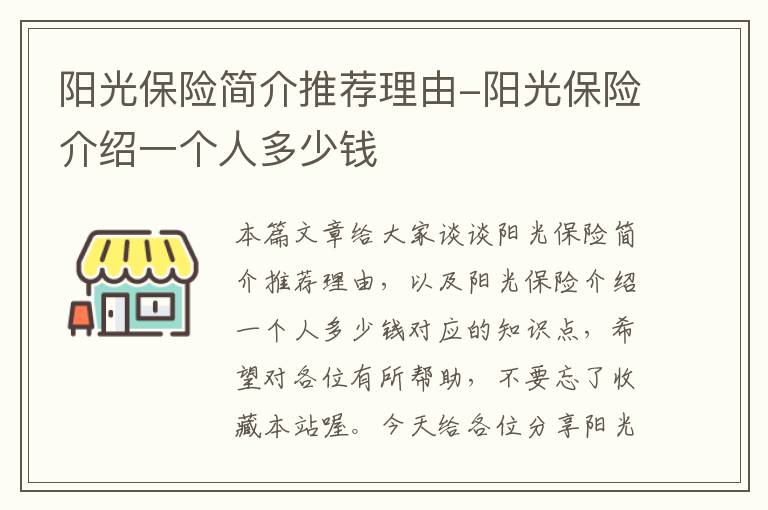 阳光保险简介推荐理由-阳光保险介绍一个人多少钱

本篇文章给大家谈谈阳光保险简介推荐理由，以及阳光保险介绍一个人多少钱对应的知识点，希望对各位有所帮助，不要忘了收藏本站喔。今天给各位分享阳光